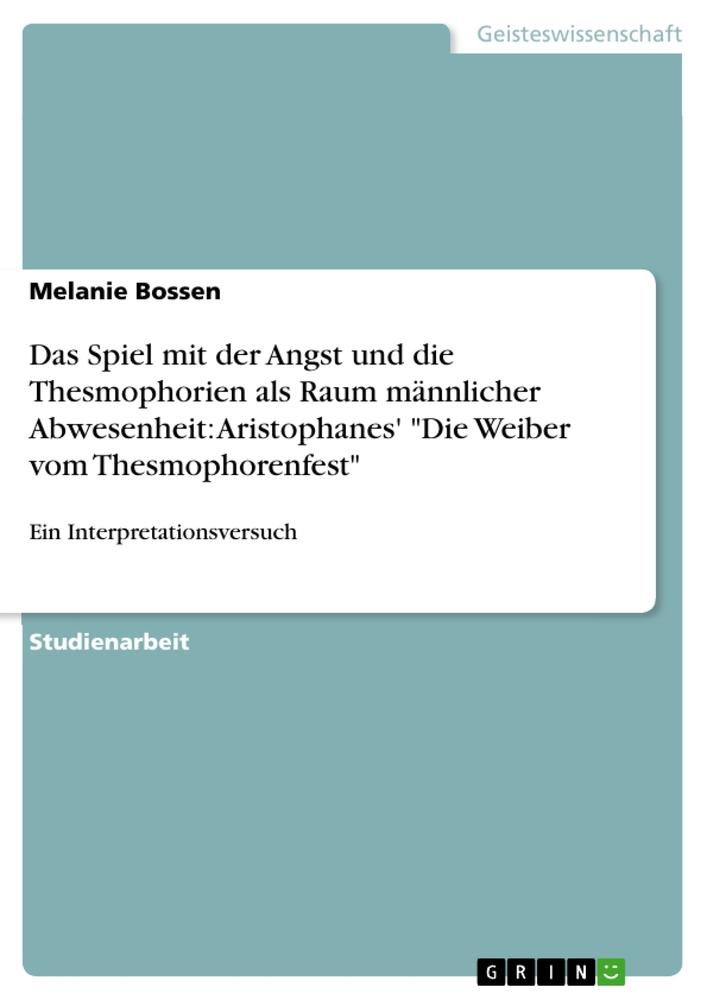 Geisteswissenschaft

Melanie Bossen

Das Spiel mit der Angst und die Thesmophorien als Raum männlicher Abwesenheit: Aristophanes' "Die Weiber vom Thesmophorenfest"

Ein Interpretationsversuch

Studienarbeit

GRIN